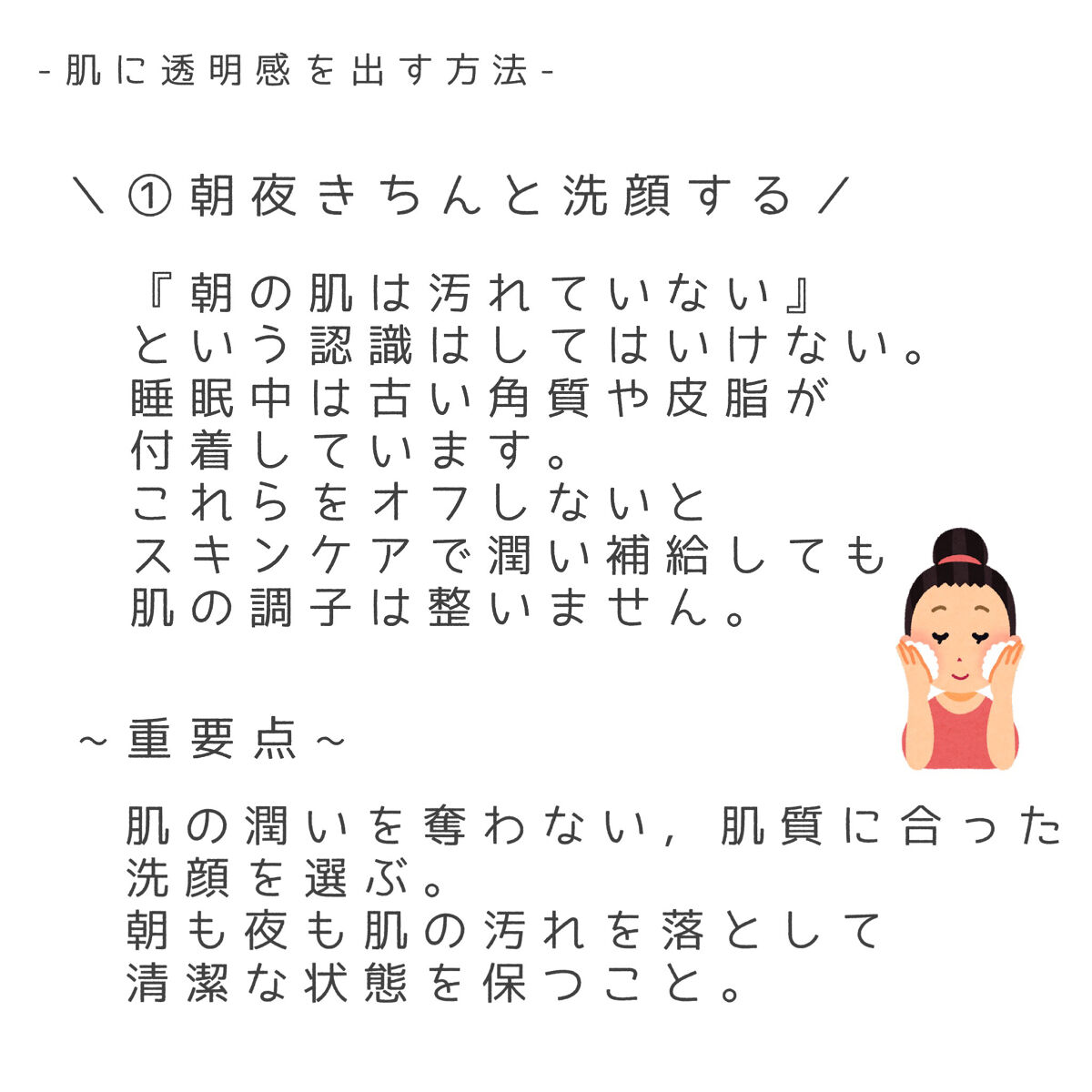 -肌に透明感を出す方法-

＼①朝夜きちんと洗顔する／

『朝の肌は汚れていない』
という認識はしてはいけない。
睡眠中は古い角質や皮脂が
付着しています。
これらをオフしないと
スキンケアで潤い補給しても
肌の調子は整いません。

~重要点~

肌の潤いを奪わない，肌質に合った
洗顔を選ぶ。
朝も夜も肌の汚れを落として
清潔な状態を保つこと。